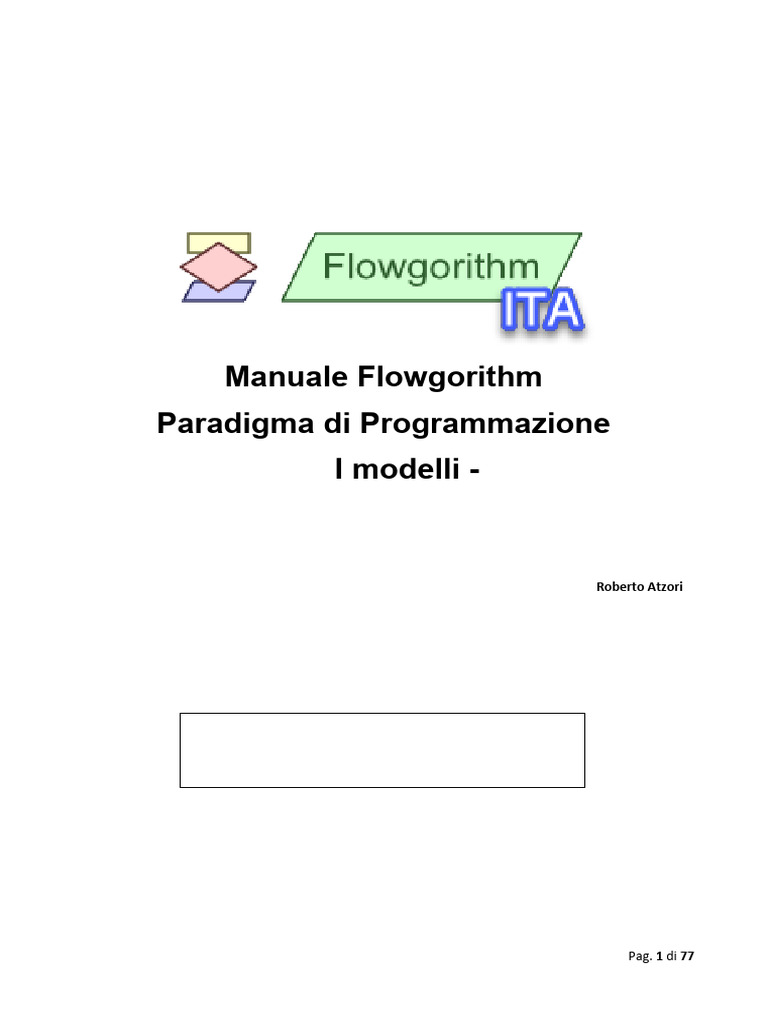 Flowgorithm
ITA

Manuale Flowgorithm
Paradigma di Programmazione
I modelli -

Roberto Atzori

Pag. 1 di 77